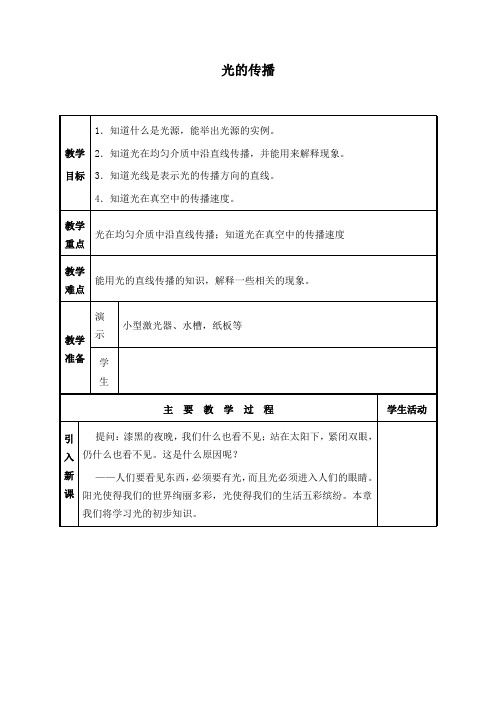 光的传播

| 教学目标 | 1．知道什么是光源，能举出光源的实例。<br>2．知道光在均匀介质中沿直线传播，并能用来解释现象。<br>3．知道光线是表示光的传播方向的直线。<br>4．知道光在真空中的传播速度。 | |
|---|---|---|
| 教学重点 | 光在均匀介质中沿直线传播；知道光在真空中的传播速度 | |
| 教学难点 | 能用光的直线传播的知识，解释一些相关的现象。 | |
| 教学准备 | 演示 | 小型激光器、水槽，纸板等 |
| | 学生 | |

| | 主 要 教 学 过 程 | 学生活动 |
|---|---|---|
| 引入新课 | 提问：漆黑的夜晚，我们什么也看不见；站在太阳下，紧闭双眼，仍什么也看不见。这是什么原因呢？<br>——人们要看见东西，必须要有光，而且光必须进入人们的眼睛。阳光使得我们的世界绚丽多彩，光使得我们的生活五彩缤纷。本章我们将学习光的初步知识。 | |